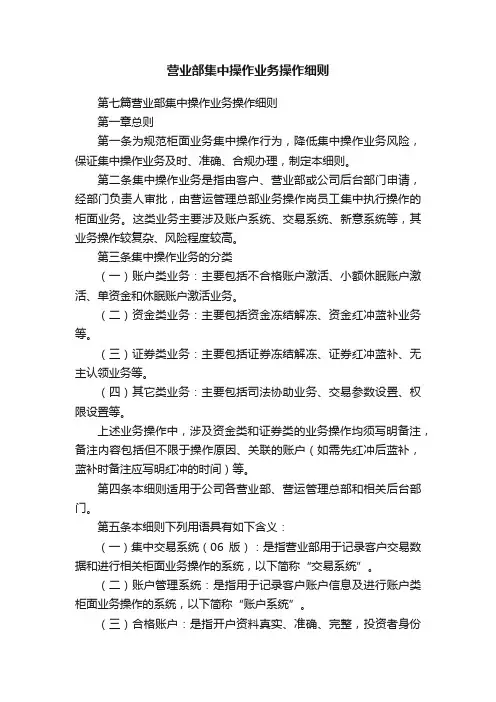 营业部集中操作业务操作细则

第七篇营业部集中操作业务操作细则

第一章总则

第一条为规范柜面业务集中操作行为，降低集中操作业务风险，保证集中操作业务及时、准确、合规办理，制定本细则。

第二条集中操作业务是指由客户、营业部或公司后台部门申请，经部门负责人审批，由营运管理总部业务操作岗员工集中执行操作的柜面业务。这类业务主要涉及账户系统、交易系统、新意系统等，其业务操作较复杂、风险程度较高。

第三条集中操作业务的分类

（一）账户类业务：主要包括不合格账户激活、小额休眠账户激活、单资金和休眠账户激活业务。

（二）资金类业务：主要包括资金冻结解冻、资金红冲蓝补业务等。

（三）证券类业务：主要包括证券冻结解冻、证券红冲蓝补、无主认领业务等。

（四）其它类业务：主要包括司法协助业务、交易参数设置、权限设置等。

上述业务操作中，涉及资金类和证券类的业务操作均须写明备注，备注内容包括但不限于操作原因、关联的账户（如需先红冲后蓝补，蓝补时备注应写明红冲的时间）等。

第四条本细则适用于公司各营业部、营运管理总部和相关后台部门。

第五条本细则下列用语具有如下含义：

（一）集中交易系统（06 版）：是指营业部用于记录客户交易数据和进行相关柜面业务操作的系统，以下简称“交易系统”。

（二）账户管理系统：是指用于记录客户账户信息及进行账户类柜面业务操作的系统，以下简称“账户系统”。

（三）合格账户：是指开户资料真实、准确、完整，投资者身份